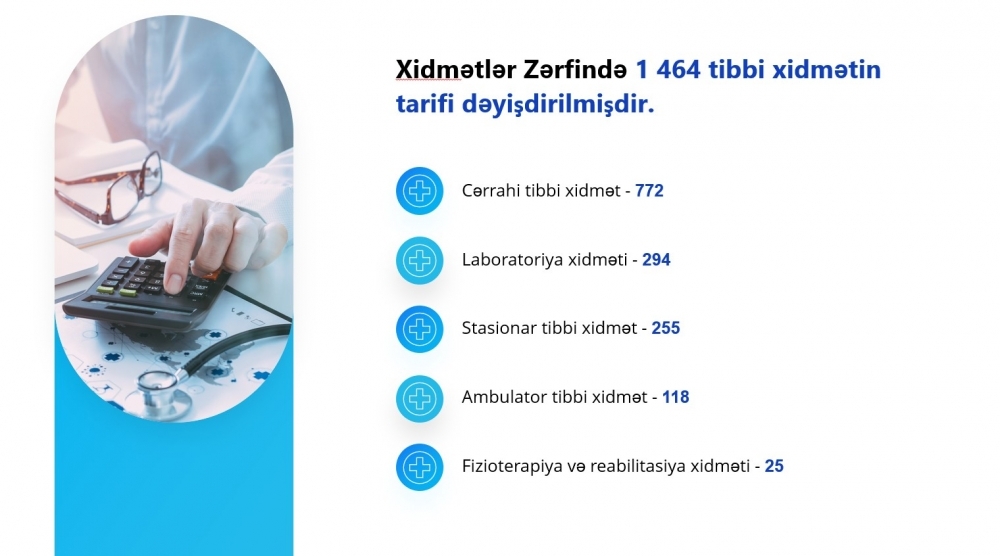 Xidmətlər Zərfində 1 464 tibbi xidmətin tarifi dəyişdirilmişdir.

Cərrahi tibbi xidmət - 772

Laboratoriya xidməti - 294

Stasionar tibbi xidmət - 255

Ambulator tibbi xidmət - 118

Fizioterapiya və reabilitasiya xidməti - 25